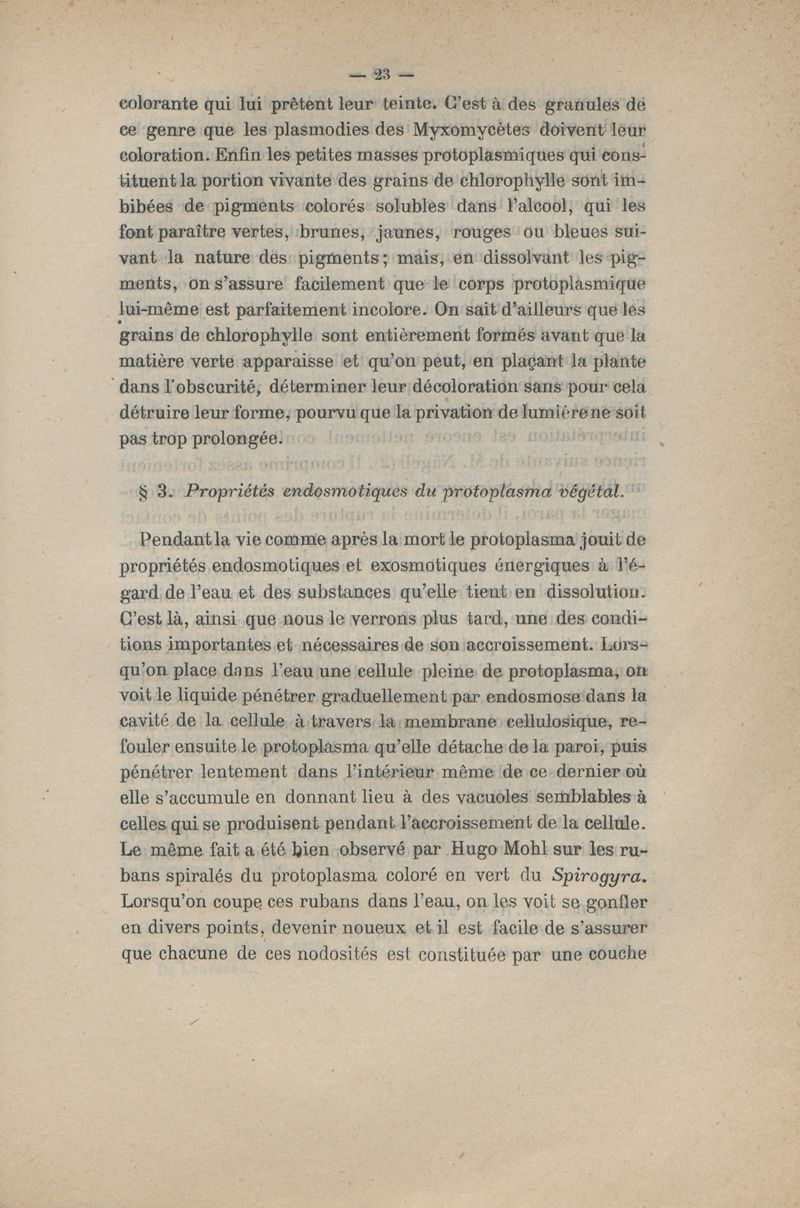 — 23 —

colorante qui lui prêtent leur teinte. C'est à des granules de ce genre que les plasmodies des Myxomycètes doivent leur coloration. Enfin les petites masses protoplasmiques qui constituent la portion vivante des grains de chlorophylle sont imbibées de pigments colorés solubles dans l'alcool, qui les font paraître vertes, brunes, jaunes, rouges ou bleues suivant la nature des pigments; mais, en dissolvant les pigments, on s'assure facilement que le corps protoplasmique lui-même est parfaitement incolore. On sait d'ailleurs que les grains de chlorophylle sont entièrement formés avant que la matière verte apparaisse et qu'on peut, en plaçant la plante dans l'obscurité, déterminer leur décoloration sans pour cela détruire leur forme, pourvu que la privation de lumière ne soit pas trop prolongée.

§ 3. Propriétés endosmotiques du protoplasma végétal.

Pendant la vie comme après la mort le protoplasma jouit de propriétés endosmotiques et exosmotiques énergiques à l'égard de l'eau et des substances qu'elle tient en dissolution. C'est là, ainsi que nous le verrons plus tard, une des conditions importantes et nécessaires de son accroissement. Lorsqu'on place dans l'eau une cellule pleine de protoplasma, on voit le liquide pénétrer graduellement par endosmose dans la cavité de la cellule à travers la membrane cellulosique, refouler ensuite le protoplasma qu'elle détache de la paroi, puis pénétrer lentement dans l'intérieur même de ce dernier où elle s'accumule en donnant lieu à des vacuoles semblables à celles qui se produisent pendant l'accroissement de la cellule. Le même fait a été bien observé par Hugo Mohl sur les rubans spiralés du protoplasma coloré en vert du Spirogyra. Lorsqu'on coupe ces rubans dans l'eau, on les voit se gonfler en divers points, devenir noueux et il est facile de s'assurer que chacune de ces nodosités est constituée par une couche